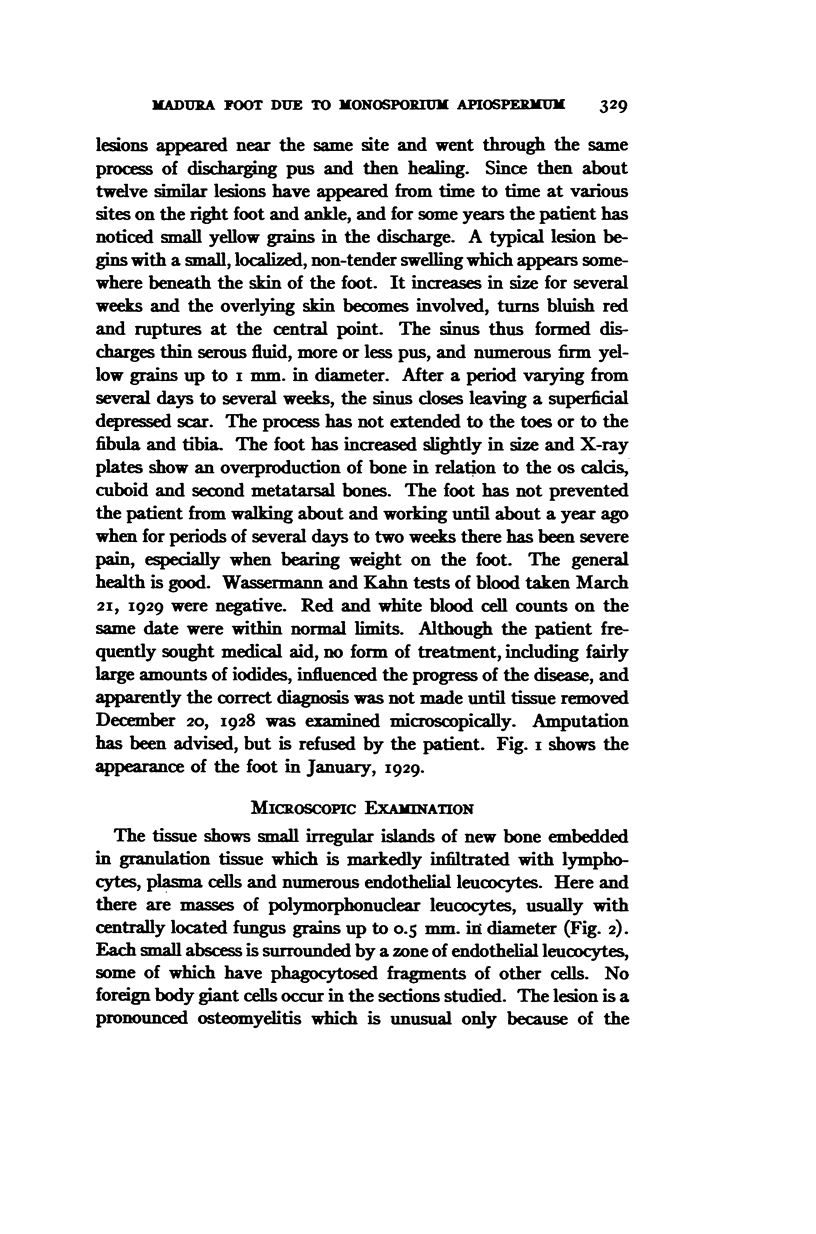 MADURA FOOT DUE TO MONOSPORIUM APIOSPERMUM 329

lesions appeared near the same site and went through the same process of discharging pus and then healing. Since then about twelve similar lesions have appeared from time to time at various sites on the right foot and ankle, and for some years the patient has noticed small yellow grains in the discharge. A typical lesion begins with a small, localized, non-tender swelling which appears somewhere beneath the skin of the foot. It increases in size for several weeks and the overlying skin becomes involved, turns bluish red and ruptures at the central point. The sinus thus formed discharges thin serous fluid, more or less pus, and numerous firm yellow grains up to 1 mm. in diameter. After a period varying from several days to several weeks, the sinus closes leaving a superficial depressed scar. The process has not extended to the toes or to the fibula and tibia. The foot has increased slightly in size and X-ray plates show an overproduction of bone in relation to the os calcis, cuboid and second metatarsal bones. The foot has not prevented the patient from walking about and working until about a year ago when for periods of several days to two weeks there has been severe pain, especially when bearing weight on the foot. The general health is good. Wassermann and Kahn tests of blood taken March 21, 1929 were negative. Red and white blood cell counts on the same date were within normal limits. Although the patient frequently sought medical aid, no form of treatment, including fairly large amounts of iodides, influenced the progress of the disease, and apparently the correct diagnosis was not made until tissue removed December 20, 1928 was examined microscopically. Amputation has been advised, but is refused by the patient. Fig. 1 shows the appearance of the foot in January, 1929.

MICROSCOPIC EXAMINATION

The tissue shows small irregular islands of new bone embedded in granulation tissue which is markedly infiltrated with lymphocytes, plasma cells and numerous endothelial leucocytes. Here and there are masses of polymorphonuclear leucocytes, usually with centrally located fungus grains up to 0.5 mm. in diameter (Fig. 2). Each small abscess is surrounded by a zone of endothelial leucocytes, some of which have phagocytosed fragments of other cells. No foreign body giant cells occur in the sections studied. The lesion is a pronounced osteomyelitis which is unusual only because of the